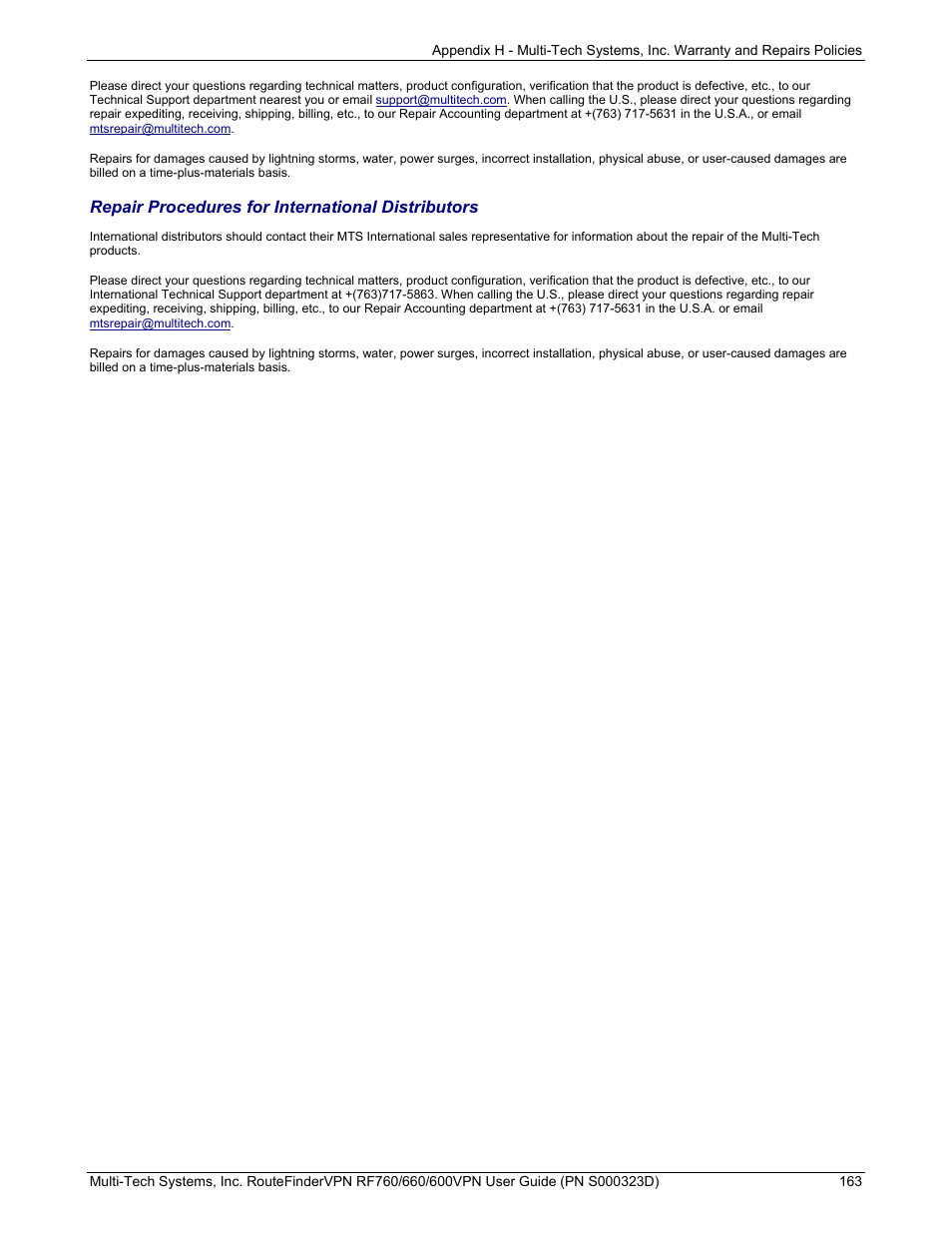 Appendix H - Multi-Tech Systems, Inc. Warranty and Repairs Policies

Please direct your questions regarding technical matters, product configuration, verification that the product is defective, etc., to our Technical Support department nearest you or email support@multitech.com. When calling the U.S., please direct your questions regarding repair expediting, receiving, shipping, billing, etc., to our Repair Accounting department at +(763) 717-5631 in the U.S.A., or email mtsrepair@multitech.com.

Repairs for damages caused by lightning storms, water, power surges, incorrect installation, physical abuse, or user-caused damages are billed on a time-plus-materials basis.

Repair Procedures for International Distributors

International distributors should contact their MTS International sales representative for information about the repair of the Multi-Tech products.

Please direct your questions regarding technical matters, product configuration, verification that the product is defective, etc., to our International Technical Support department at +(763)717-5863. When calling the U.S., please direct your questions regarding repair expediting, receiving, shipping, billing, etc., to our Repair Accounting department at +(763) 717-5631 in the U.S.A. or email mtsrepair@multitech.com.

Repairs for damages caused by lightning storms, water, power surges, incorrect installation, physical abuse, or user-caused damages are billed on a time-plus-materials basis.

Multi-Tech Systems, Inc. RouteFinderVPN RF760/660/600VPN User Guide (PN S000323D) 163